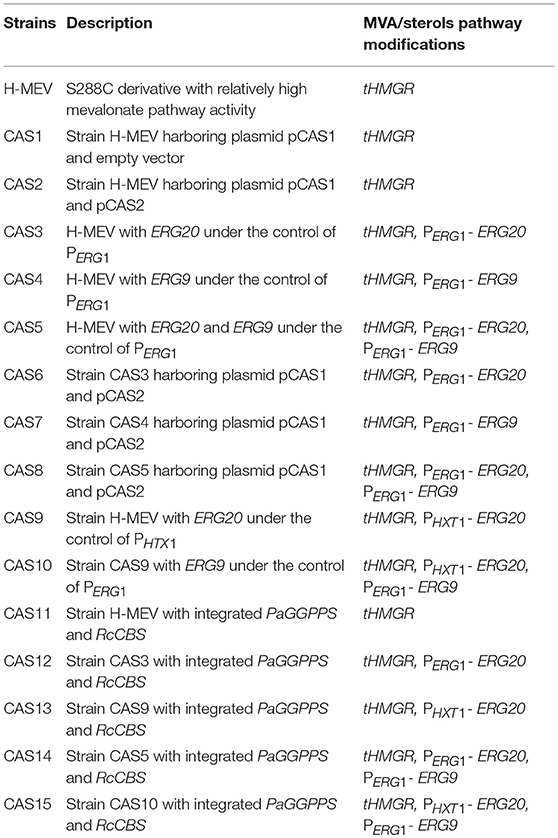 | Strains | Description | MVA/sterols pathway modifications |
|---|---|---|
| H-MEV | S288C derivative with relatively high mevalonate pathway activity | tHMGR |
| CAS1 | Strain H-MEV harboring plasmid pCAS1 and empty vector | tHMGR |
| CAS2 | Strain H-MEV harboring plasmid pCAS1 and pCAS2 | tHMGR |
| CAS3 | H-MEV with ERG20 under the control of $P_{ERG1}$ | tHMGR, $P_{ERG1}$- ERG20 |
| CAS4 | H-MEV with ERG9 under the control of $P_{ERG1}$ | tHMGR, $P_{ERG1}$- ERG9 |
| CAS5 | H-MEV with ERG20 and ERG9 under the control of $P_{ERG1}$ | tHMGR, $P_{ERG1}$- ERG20, $P_{ERG1}$- ERG9 |
| CAS6 | Strain CAS3 harboring plasmid pCAS1 and pCAS2 | tHMGR, $P_{ERG1}$- ERG20 |
| CAS7 | Strain CAS4 harboring plasmid pCAS1 and pCAS2 | tHMGR, $P_{ERG1}$- ERG9 |
| CAS8 | Strain CAS5 harboring plasmid pCAS1 and pCAS2 | tHMGR, $P_{ERG1}$- ERG20, $P_{ERG1}$- ERG9 |
| CAS9 | Strain H-MEV with ERG20 under the control of $P_{HTX1}$ | tHMGR, $P_{HXT1}$- ERG20 |
| CAS10 | Strain CAS9 with ERG9 under the control of $P_{ERG1}$ | tHMGR, $P_{HXT1}$- ERG20, $P_{ERG1}$- ERG9 |
| CAS11 | Strain H-MEV with integrated PaGGPPS and RcCBS | tHMGR |
| CAS12 | Strain CAS3 with integrated PaGGPPS and RcCBS | tHMGR, $P_{ERG1}$- ERG20 |
| CAS13 | Strain CAS9 with integrated PaGGPPS and RcCBS | tHMGR, $P_{HXT1}$- ERG20 |
| CAS14 | Strain CAS5 with integrated PaGGPPS and RcCBS | tHMGR, $P_{ERG1}$- ERG20, $P_{ERG1}$- ERG9 |
| CAS15 | Strain CAS10 with integrated PaGGPPS and RcCBS | tHMGR, $P_{HXT1}$- ERG20, $P_{ERG1}$- ERG9 |